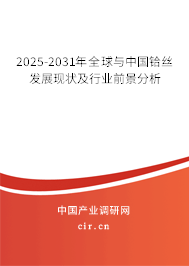 2025-2031年全球与中国铪丝发展现状及行业前景分析

中国产业调研网

cir.cn